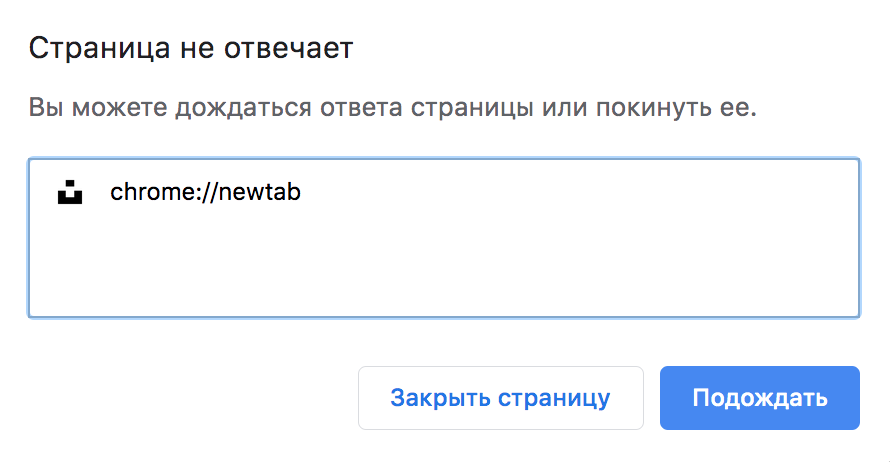 Страница не отвечает

Вы можете дождаться ответа страницы или покинуть ее.

chrome://newtab

Закрыть страницу

Подождать